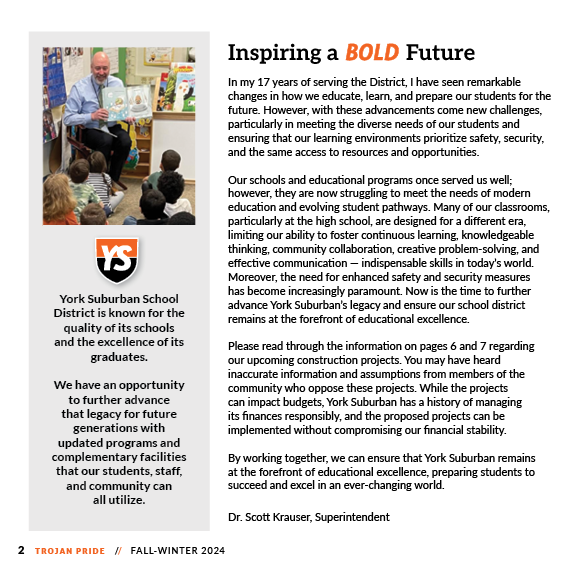 YS

York Suburban School District is known for the quality of its schools and the excellence of its graduates.

We have an opportunity to further advance that legacy for future generations with updated programs and complementary facilities that our students, staff, and community can all utilize.

Inspiring a BOLD Future

In my 17 years of serving the District, I have seen remarkable changes in how we educate, learn, and prepare our students for the future. However, with these advancements come new challenges, particularly in meeting the diverse needs of our students and ensuring that our learning environments prioritize safety, security, and the same access to resources and opportunities.

Our schools and educational programs once served us well; however, they are now struggling to meet the needs of modern education and evolving student pathways. Many of our classrooms, particularly at the high school, are designed for a different era, limiting our ability to foster continuous learning, knowledgeable thinking, community collaboration, creative problem-solving, and effective communication — indispensable skills in today's world. Moreover, the need for enhanced safety and security measures has become increasingly paramount. Now is the time to further advance York Suburban's legacy and ensure our school district remains at the forefront of educational excellence.

Please read through the information on pages 6 and 7 regarding our upcoming construction projects. You may have heard inaccurate information and assumptions from members of the community who oppose these projects. While the projects can impact budgets, York Suburban has a history of managing its finances responsibly, and the proposed projects can be implemented without compromising our financial stability.

By working together, we can ensure that York Suburban remains at the forefront of educational excellence, preparing students to succeed and excel in an ever-changing world.

Dr. Scott Krauser, Superintendent

2 TROJAN PRIDE // FALL-WINTER 2024